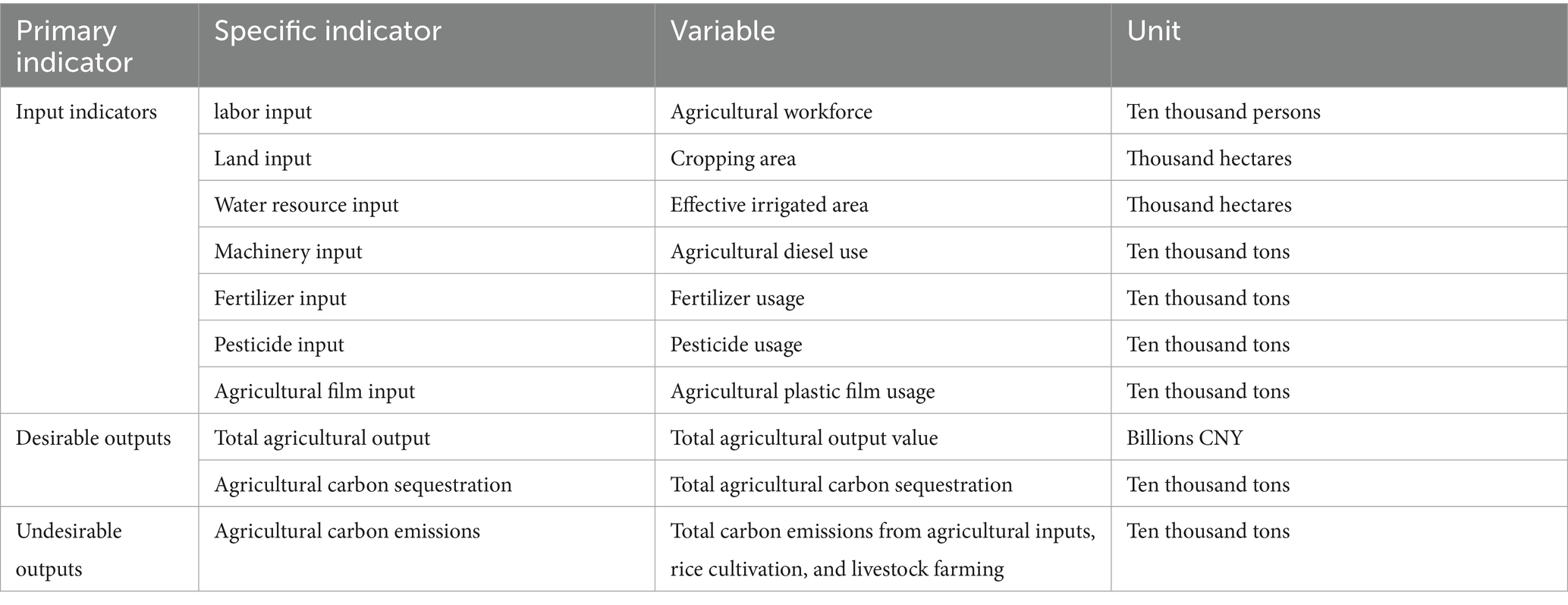 | Primary indicator | Specific indicator | Variable | Unit |
|---|---|---|---|
| Input indicators | labor input | Agricultural workforce | Ten thousand persons |
| | Land input | Cropping area | Thousand hectares |
| | Water resource input | Effective irrigated area | Thousand hectares |
| | Machinery input | Agricultural diesel use | Ten thousand tons |
| | Fertilizer input | Fertilizer usage | Ten thousand tons |
| | Pesticide input | Pesticide usage | Ten thousand tons |
| | Agricultural film input | Agricultural plastic film usage | Ten thousand tons |
| Desirable outputs | Total agricultural output | Total agricultural output value | Billions CNY |
| | Agricultural carbon sequestration | Total agricultural carbon sequestration | Ten thousand tons |
| Undesirable outputs | Agricultural carbon emissions | Total carbon emissions from agricultural inputs, rice cultivation, and livestock farming | Ten thousand tons |